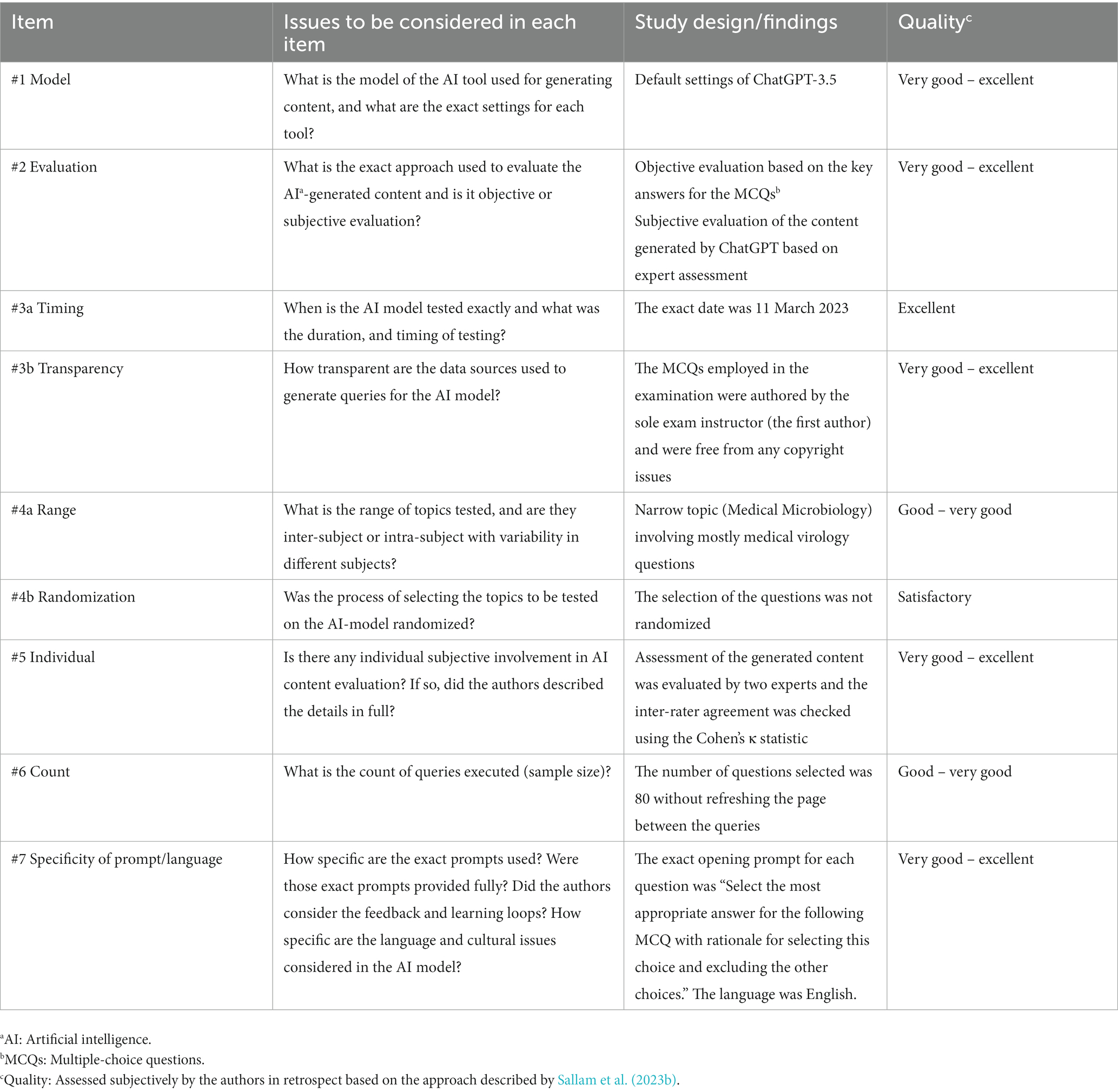 | Item | Issues to be considered in each item | Study design/findings | Quality$^c$ |
|---|---|---|---|
| #1 Model | What is the model of the AI tool used for generating content, and what are the exact settings for each tool? | Default settings of ChatGPT-3.5 | Very good – excellent |
| #2 Evaluation | What is the exact approach used to evaluate the AI$^a$-generated content and is it objective or subjective evaluation? | Objective evaluation based on the key answers for the MCQs$^b$ Subjective evaluation of the content generated by ChatGPT based on expert assessment | Very good – excellent |
| #3a Timing | When is the AI model tested exactly and what was the duration, and timing of testing? | The exact date was 11 March 2023 | Excellent |
| #3b Transparency | How transparent are the data sources used to generate queries for the AI model? | The MCQs employed in the examination were authored by the sole exam instructor (the first author) and were free from any copyright issues | Very good – excellent |
| #4a Range | What is the range of topics tested, and are they inter-subject or intra-subject with variability in different subjects? | Narrow topic (Medical Microbiology) involving mostly medical virology questions | Good – very good |
| #4b Randomization | Was the process of selecting the topics to be tested on the AI-model randomized? | The selection of the questions was not randomized | Satisfactory |
| #5 Individual | Is there any individual subjective involvement in AI content evaluation? If so, did the authors described the details in full? | Assessment of the generated content was evaluated by two experts and the inter-rater agreement was checked using the Cohen's κ statistic | Very good – excellent |
| #6 Count | What is the count of queries executed (sample size)? | The number of questions selected was 80 without refreshing the page between the queries | Good – very good |
| #7 Specificity of prompt/language | How specific are the exact prompts used? Were those exact prompts provided fully? Did the authors consider the feedback and learning loops? How specific are the language and cultural issues considered in the AI model? | The exact opening prompt for each question was "Select the most appropriate answer for the following MCQ with rationale for selecting this choice and excluding the other choices." The language was English. | Very good – excellent |

$^a$AI: Artificial intelligence.
$^b$MCQs: Multiple-choice questions.
$^c$Quality: Assessed subjectively by the authors in retrospect based on the approach described by Sallam et al. (2023b).